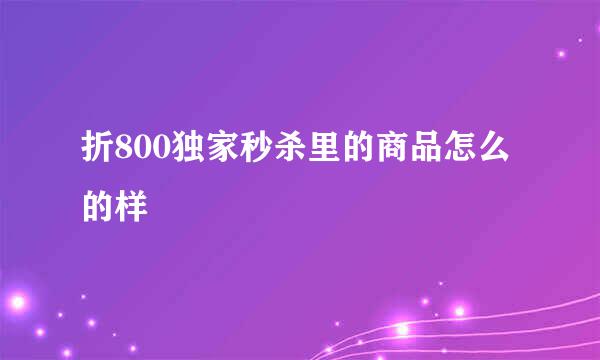 折800独家秒杀里的商品怎么的样